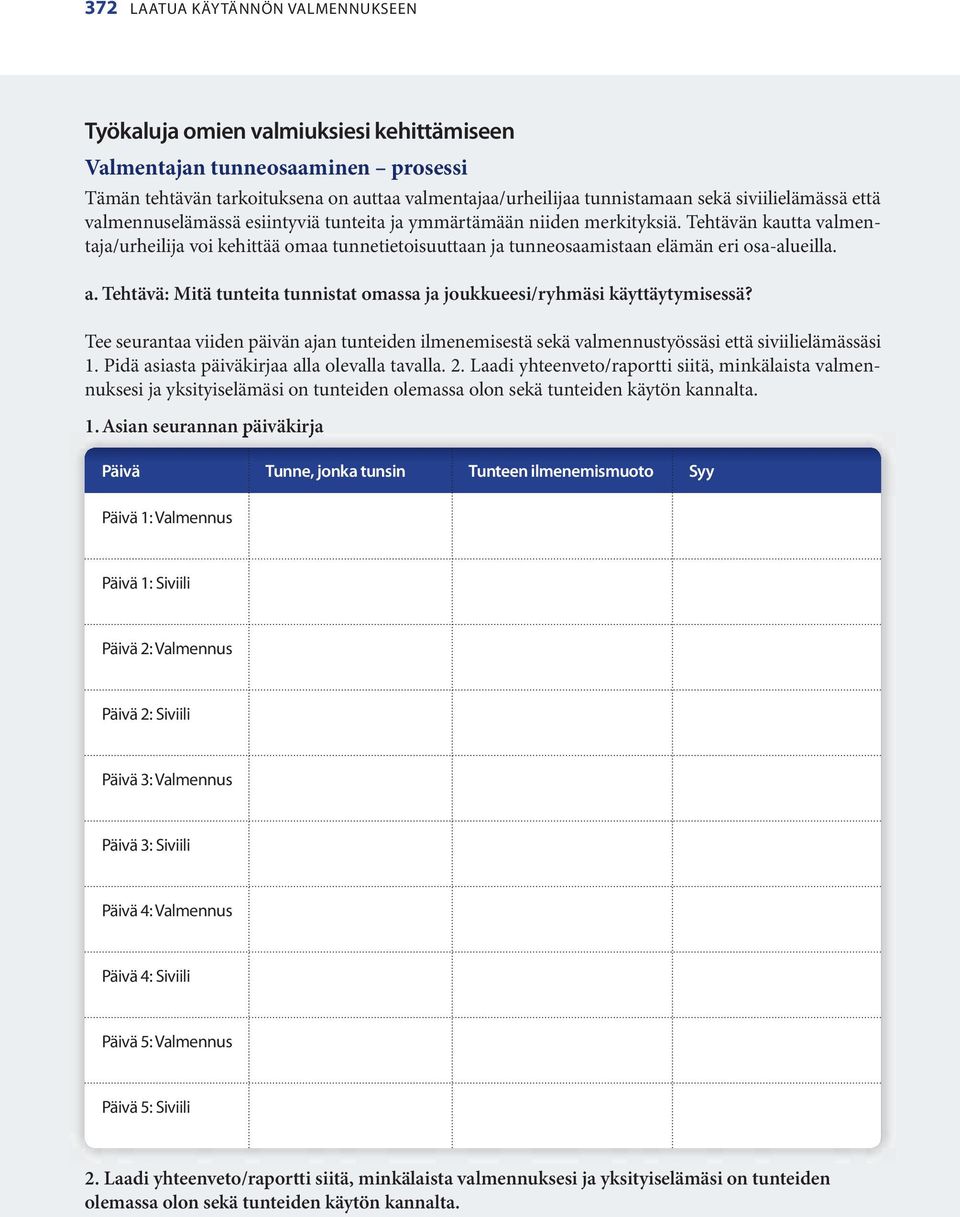 372 LAATUA KÄYTÄNNÖN VALMENNUKSEEN

Työkaluja omien valmiuksiesi kehittämiseen

Valmentajan tunneosaaminen – prosessi

Tämän tehtävän tarkoituksena on auttaa valmentajaa/urheilijaa tunnistamaan sekä siviilielämässä että valmennuselämässä esiintyviä tunteita ja ymmärtämään niiden merkityksiä. Tehtävän kautta valmentaja/urheilija voi kehittää omaa tunnetietoisuuttaan ja tunneosaamistaan elämän eri osa-alueilla.

a. Tehtävä: Mitä tunteita tunnistat omassa ja joukkueesi/ryhmäsi käyttäytymisessä?

Tee seurantaa viiden päivän ajan tunteiden ilmenemisestä sekä valmennustyössäsi että siviilielämässäsi 1. Pidä asiasta päiväkirjaa alla olevalla tavalla. 2. Laadi yhteenveto/raportti siitä, minkälaista valmennuksesi ja yksityiselämäsi on tunteiden olemassa olon sekä tunteiden käytön kannalta.

1. Asian seurannan päiväkirja

| Päivä | Tunne, jonka tunsin | Tunteen ilmenemismuoto | Syy |
|---|---|---|---|
| Päivä 1: Valmennus | | | |
| Päivä 1: Siviili | | | |
| Päivä 2: Valmennus | | | |
| Päivä 2: Siviili | | | |
| Päivä 3: Valmennus | | | |
| Päivä 3: Siviili | | | |
| Päivä 4: Valmennus | | | |
| Päivä 4: Siviili | | | |
| Päivä 5: Valmennus | | | |
| Päivä 5: Siviili | | | |

2. Laadi yhteenveto/raportti siitä, minkälaista valmennuksesi ja yksityiselämäsi on tunteiden olemassa olon sekä tunteiden käytön kannalta.